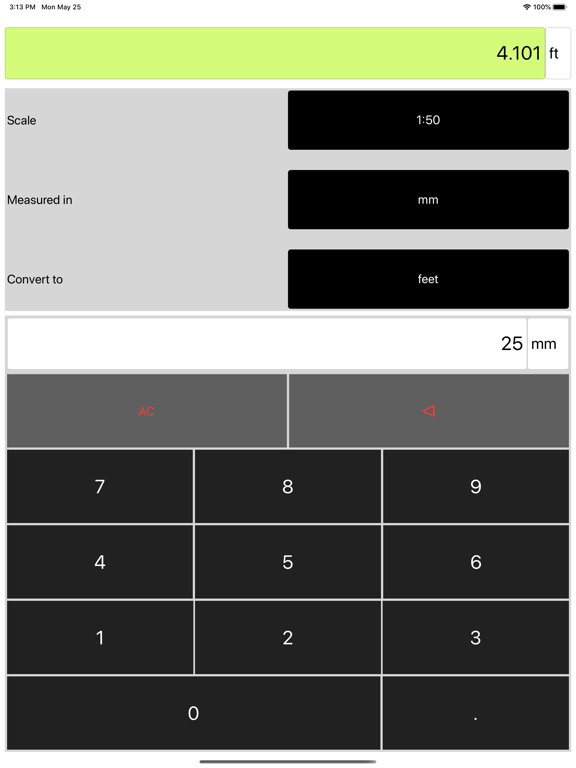 3:13 PM Mon May 25

100%

4.101 ft

Scale
1:50

Measured in
mm

Convert to
feet

25 mm

AC

◁

7 8 9

4 5 6

1 2 3

0 .